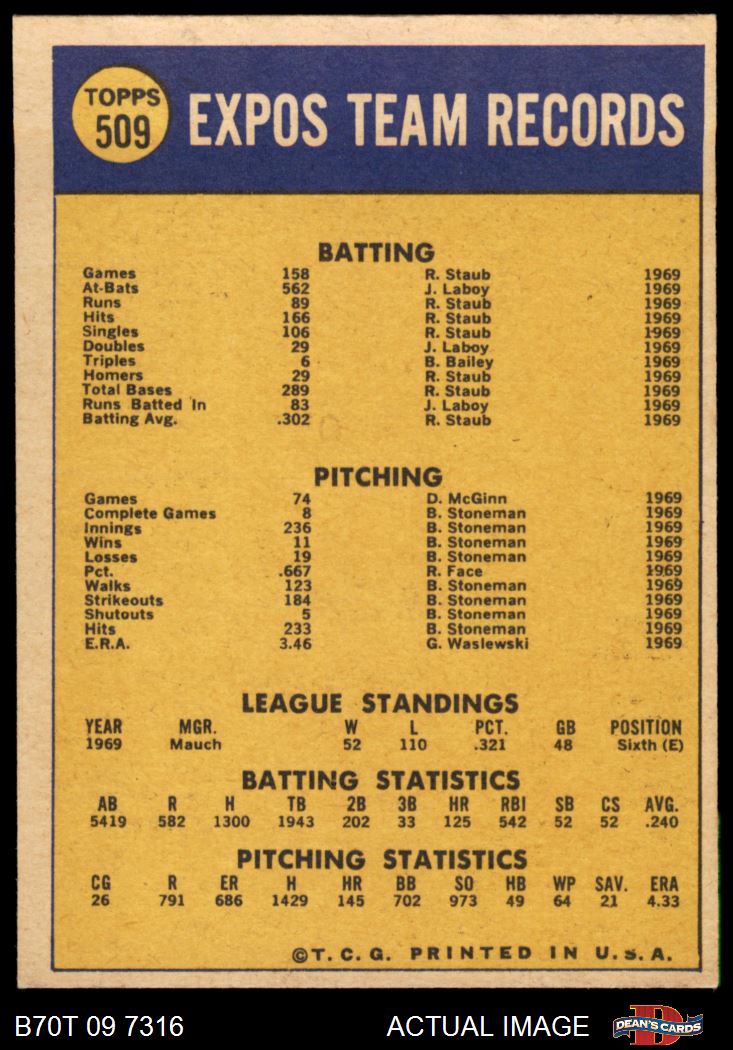 TOPPS 509 EXPOS TEAM RECORDS

BATTING

| | | | |
|---|---|---|---|
| Games | 158 | R. Staub | 1969 |
| At-Bats | 562 | J. Laboy | 1969 |
| Runs | 89 | R. Staub | 1969 |
| Hits | 166 | R. Staub | 1969 |
| Singles | 106 | R. Staub | 1969 |
| Doubles | 29 | J. Laboy | 1969 |
| Triples | 6 | B. Bailey | 1969 |
| Homers | 29 | R. Staub | 1969 |
| Total Bases | 289 | R. Staub | 1969 |
| Runs Batted In | 83 | J. Laboy | 1969 |
| Batting Avg. | .302 | R. Staub | 1969 |

PITCHING

| | | | |
|---|---|---|---|
| Games | 74 | D. McGinn | 1969 |
| Complete Games | 8 | B. Stoneman | 1969 |
| Innings | 236 | B. Stoneman | 1969 |
| Wins | 11 | B. Stoneman | 1969 |
| Losses | 19 | B. Stoneman | 1969 |
| Pct. | .667 | R. Face | 1969 |
| Walks | 123 | B. Stoneman | 1969 |
| Strikeouts | 184 | B. Stoneman | 1969 |
| Shutouts | 5 | B. Stoneman | 1969 |
| Hits | 233 | B. Stoneman | 1969 |
| E.R.A. | 3.46 | G. Waslewski | 1969 |

LEAGUE STANDINGS

| YEAR | MGR. | W | L | PCT. | GB | POSITION |
|---|---|---|---|---|---|---|
| 1969 | Mauch | 52 | 110 | .321 | 48 | Sixth (E) |

BATTING STATISTICS

| AB | R | H | TB | 2B | 3B | HR | RBI | SB | CS | AVG. |
|---|---|---|---|---|---|---|---|---|---|---|
| 5419 | 582 | 1300 | 1943 | 202 | 33 | 125 | 542 | 52 | 52 | .240 |

PITCHING STATISTICS

| CG | R | ER | H | HR | BB | SO | HB | WP | SAV. | ERA |
|---|---|---|---|---|---|---|---|---|---|---|
| 26 | 791 | 686 | 1429 | 145 | 702 | 973 | 49 | 64 | 21 | 4.33 |

©T. C. G. PRINTED IN U.S.A.

B70T 09 7316 ACTUAL IMAGE DEAN'S CARDS